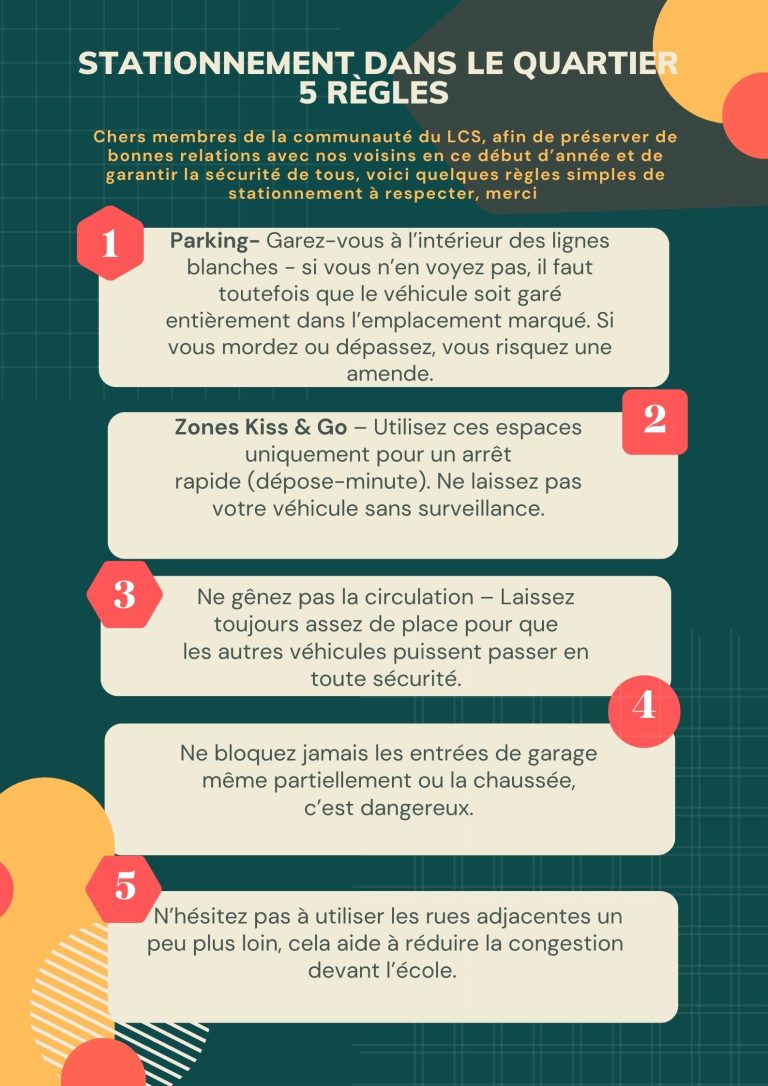 STATIONNEMENT DANS LE QUARTIER
5 RÈGLES

Chers membres de la communauté du LCS, afin de préserver de bonnes relations avec nos voisins en ce début d'année et de garantir la sécurité de tous, voici quelques règles simples de stationnement à respecter, merci

1

Parking- Garez-vous à l'intérieur des lignes blanches - si vous n'en voyez pas, il faut toutefois que le véhicule soit garé entièrement dans l'emplacement marqué. Si vous mordez ou dépassez, vous risquez une amende.

2

Zones Kiss & Go – Utilisez ces espaces uniquement pour un arrêt rapide (dépose-minute). Ne laissez pas votre véhicule sans surveillance.

3

Ne gênez pas la circulation – Laissez toujours assez de place pour que les autres véhicules puissent passer en toute sécurité.

4

Ne bloquez jamais les entrées de garage même partiellement ou la chaussée, c'est dangereux.

5

N'hésitez pas à utiliser les rues adjacentes un peu plus loin, cela aide à réduire la congestion devant l'école.